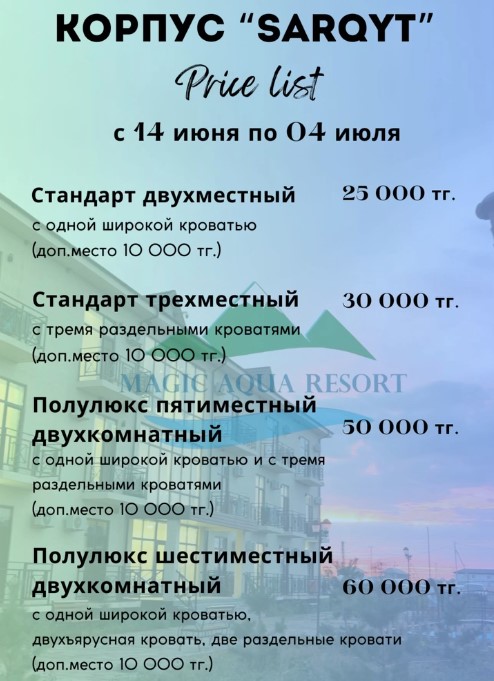 КОРПУС "SARQYT"

Price list

с 14 июня по 04 июля

Стандарт двухместный 25 000 тг.
с одной широкой кроватью
(доп.место 10 000 тг.)

Стандарт трехместный 30 000 тг.
с тремя раздельными кроватями
(доп.место 10 000 тг.)

MAGIC AQUA RESORT

Полулюкс пятиместный двухкомнатный 50 000 тг.
с одной широкой кроватью и с тремя раздельными кроватями
(доп.место 10 000 тг.)

Полулюкс шестиместный двухкомнатный 60 000 тг.
с одной широкой кроватью, двухъярусная кровать, две раздельные кровати
(доп.место 10 000 тг.)